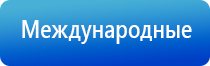 Международные